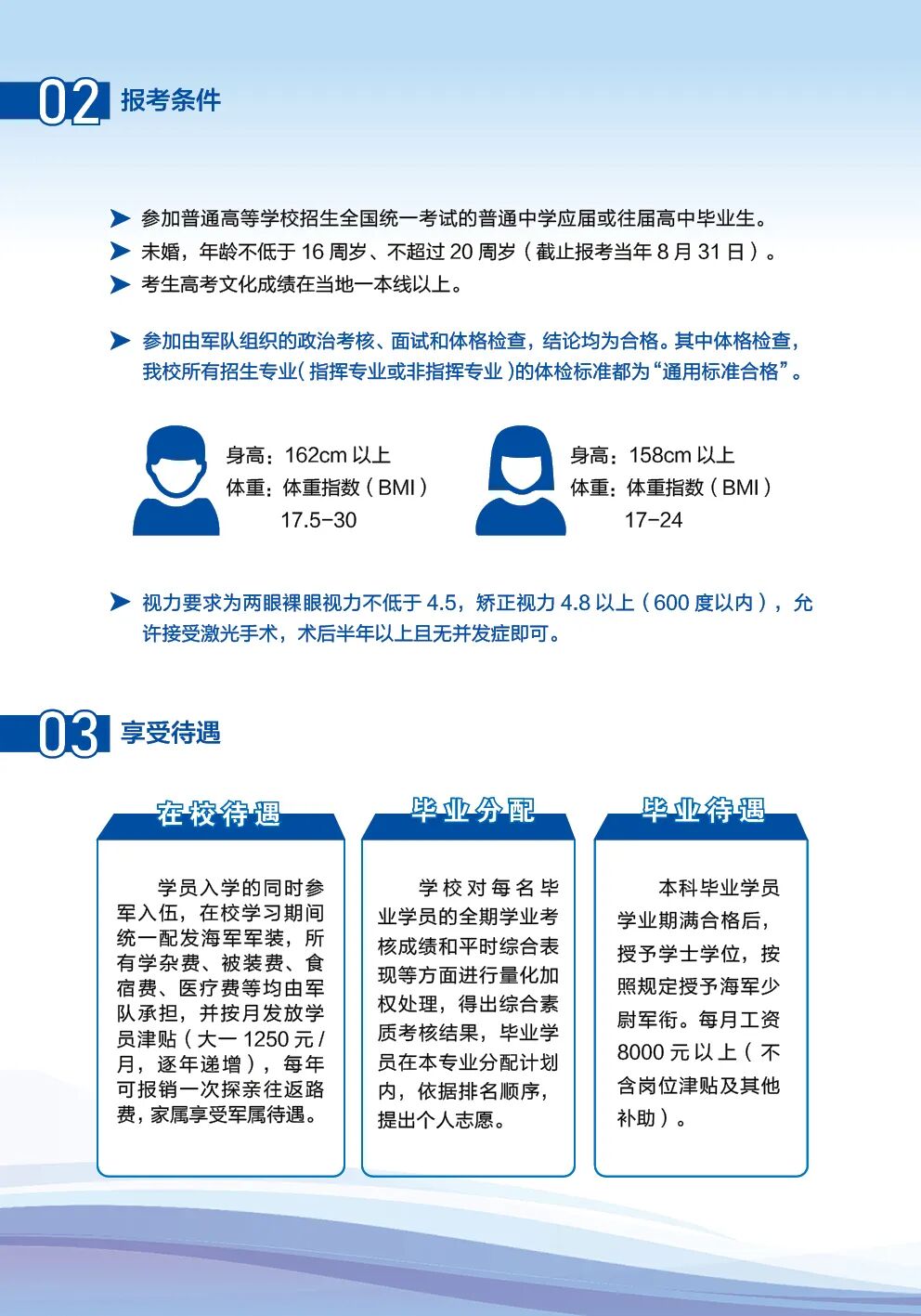 02 报考条件

➤ 参加普通高等学校招生全国统一考试的普通中学应届或往届高中毕业生。
➤ 未婚，年龄不低于16周岁、不超过20周岁（截止报考当年8月31日）。
➤ 考生高考文化成绩在当地一本线以上。

➤ 参加由军队组织的政治考核、面试和体格检查，结论均为合格。其中体格检查，我校所有招生专业（指挥专业或非指挥专业）的体检标准都为“通用标准合格”。

身高：162cm以上
体重：体重指数（BMI）
17.5-30

身高：158cm以上
体重：体重指数（BMI）
17-24

➤ 视力要求为两眼裸眼视力不低于4.5，矫正视力4.8以上（600度以内），允许接受激光手术，术后半年以上且无并发症即可。

03 享受待遇

在校待遇

学员入学的同时参军入伍，在校学习期间统一配发海军军装，所有学杂费、被装费、食宿费、医疗费等均由军队承担，并按月发放学员津贴（大一1250元/月，逐年递增），每年可报销一次探亲往返路费，家属享受军属待遇。

毕业分配

学校对每名毕业学员的全期学业考核成绩和平时综合表现等方面进行量化加权处理，得出综合素质考核结果，毕业学员在本专业分配计划内，依据排名顺序，提出个人志愿。

毕业待遇

本科毕业学员学业期满合格后，授予学士学位，按照规定授予海军少尉军衔。每月工资8000元以上（不含岗位津贴及其他补助）。